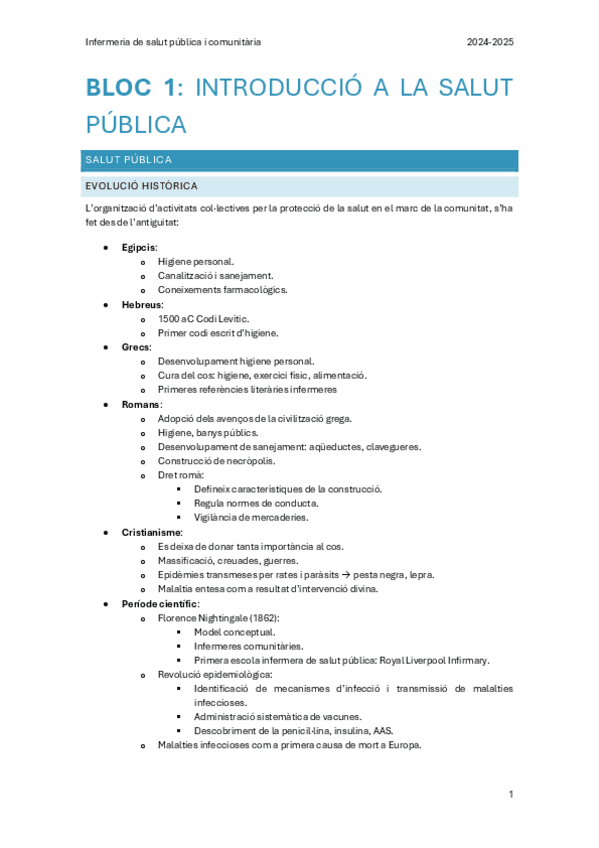 Infermeria de salut pública i comunitària 2024-2025

BLOC 1: INTRODUCCIÓ A LA SALUT PÚBLICA

SALUT PÚBLICA

EVOLUCIÓ HISTÒRICA

L'organització d'activitats col·lectives per la protecció de la salut en el marc de la comunitat, s'ha fet des de l'antiguitat:

- Egipcis:
  - Higiene personal.
  - Canalització i sanejament.
  - Coneixements farmacològics.
- Hebreus:
  - 1500 aC Codi Levític.
  - Primer codi escrit d'higiene.
- Grecs:
  - Desenvolupament higiene personal.
  - Cura del cos: higiene, exercici físic, alimentació.
  - Primeres referències literàries infermeres
- Romans:
  - Adopció dels avenços de la civilització grega.
  - Higiene, banys públics.
  - Desenvolupament de sanejament: aqüeductes, clavegueres.
  - Construcció de necròpolis.
  - Dret romà:
    - Defineix característiques de la construcció.
    - Regula normes de conducta.
    - Vigilància de mercaderies.
- Cristianisme:
  - Es deixa de donar tanta importància al cos.
  - Massificació, creuades, guerres.
  - Epidèmies transmeses per rates i paràsits → pesta negra, lepra.
  - Malaltia entesa com a resultat d'intervenció divina.
- Període científic:
  - Florence Nightingale (1862):
    - Model conceptual.
    - Infermeres comunitàries.
    - Primera escola infermera de salut pública: Royal Liverpool Infirmary.
  - Revolució epidemiològica:
    - Identificació de mecanismes d'infecció i transmissió de malalties infeccioses.
    - Administració sistemàtica de vacunes.
    - Descobriment de la penicil·lina, insulina, AAS.
  - Malalties infeccioses com a primera causa de mort a Europa.

1